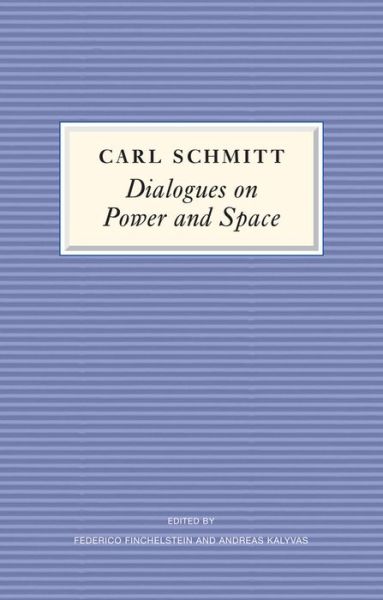 CARL SCHMITT
Dialogues on Power and Space

EDITED BY
FEDERICO FINCHELSTEIN AND ANDREAS KALYVAS